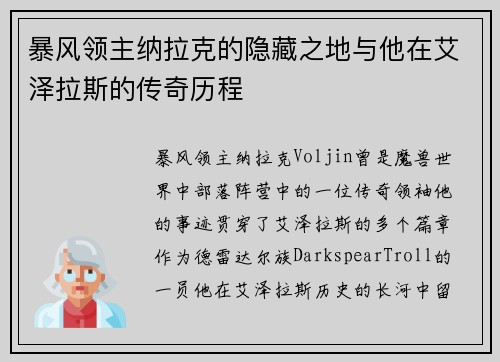 暴风领主纳拉克的隐藏之地与他在艾泽拉斯的传奇历程

暴风领主纳拉克Voljin曾是魔兽世界中部落阵营中的一位传奇领袖他的事迹贯穿了艾泽拉斯的多个篇章作为德雷达尔族DarkspearTroll的一员他在艾泽拉斯历史的长河中留